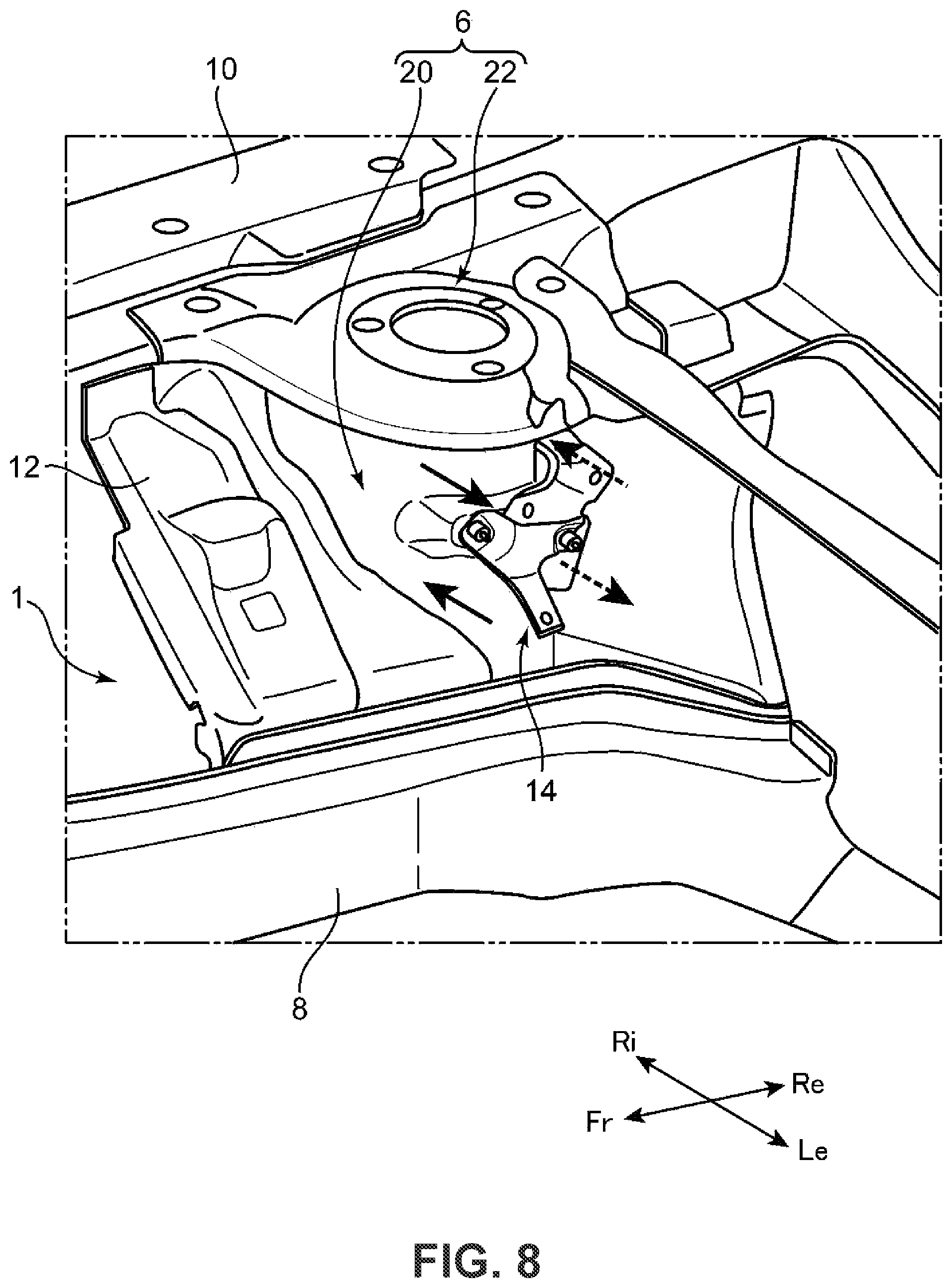 6
20 22
10
12
1
14
8
Ri
Re
Fr
Le
FIG. 8